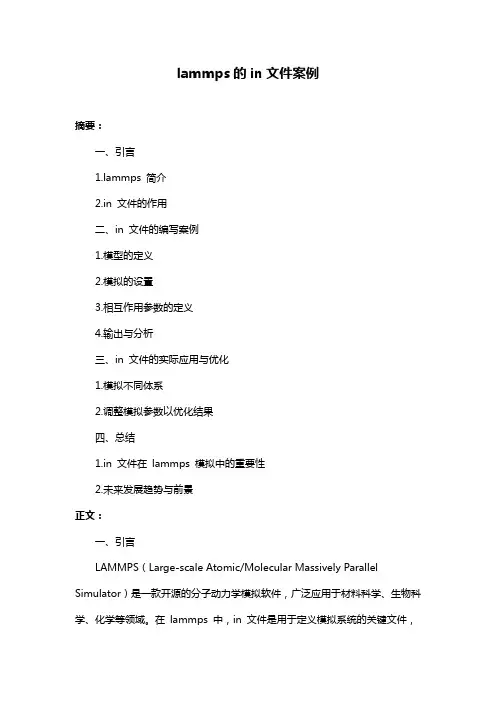 lammps 的 in 文件案例

摘要：

一、引言

1.lammps 简介

2.in 文件的作用

二、in 文件的编写案例

1.模型的定义

2.模拟的设置

3.相互作用参数的定义

4.输出与分析

三、in 文件的实际应用与优化

1.模拟不同体系

2.调整模拟参数以优化结果

四、总结

1.in 文件在 lammps 模拟中的重要性

2.未来发展趋势与前景

正文：

一、引言

LAMMPS（Large-scale Atomic/Molecular Massively Parallel Simulator）是一款开源的分子动力学模拟软件，广泛应用于材料科学、生物科学、化学等领域。在 lammps 中，in 文件是用于定义模拟系统的关键文件，